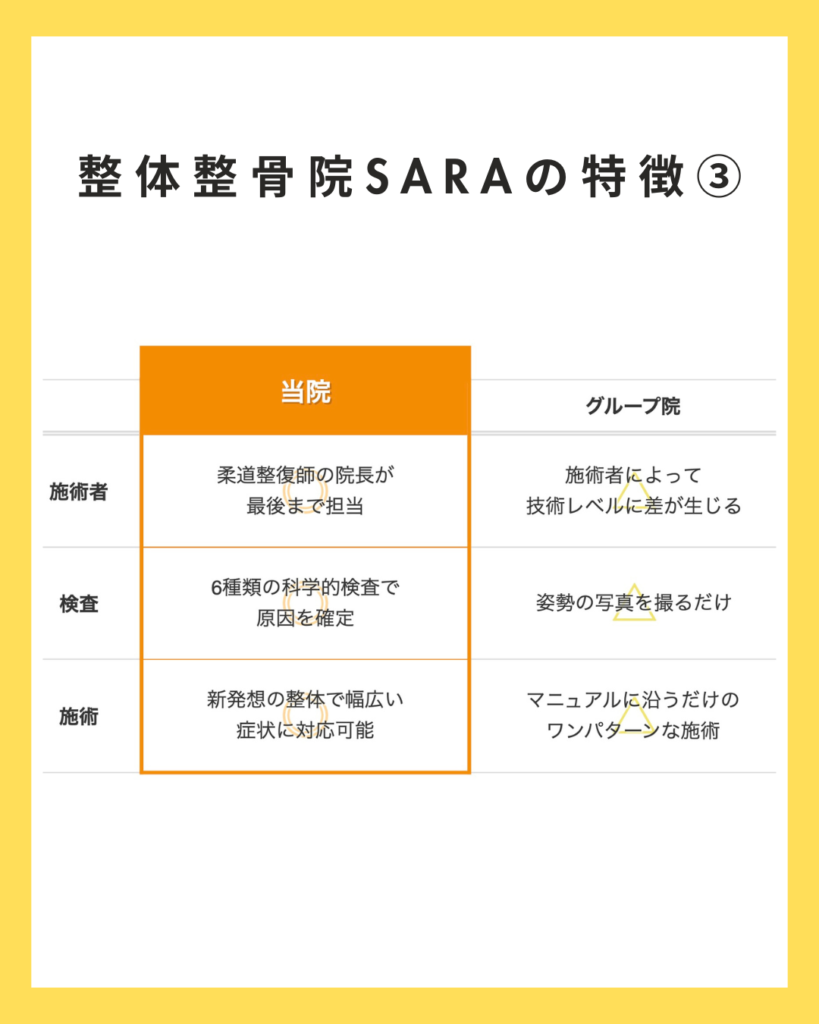 整体整骨院SARAの特徴③

|  | 当院 | グループ院 |
|---|---|---|
| 施術者 | 柔道整復師の院長が最後まで担当 | 施術者によって技術レベルに差が生じる |
| 検査 | 6種類の科学的検査で原因を確定 | 姿勢の写真を撮るだけ |
| 施術 | 新発想の整体で幅広い症状に対応可能 | マニュアルに沿うだけのワンパターンな施術 |